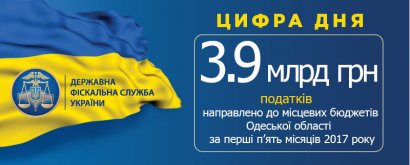 ДЕРЖАВНА ФІСКАЛЬНА СЛУЖБА УКРАЇНИ

ЦИФРА ДНЯ

3.9 млрд грн

податків

направлено до місцевих бюджетів Одеської області за перші п'ять місяців 2017 року